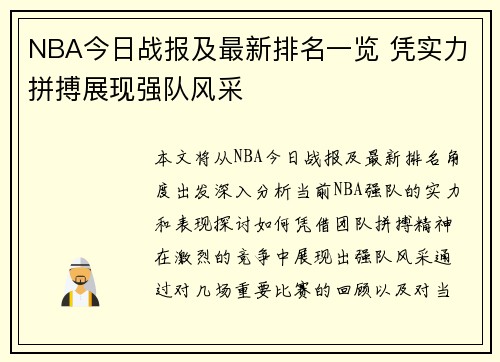 NBA今日战报及最新排名一览 凭实力拼搏展现强队风采

本文将从NBA今日战报及最新排名角度出发深入分析当前NBA强队的实力和表现探讨如何凭借团队拼搏精神在激烈的竞争中展现出强队风采通过对几场重要比赛的回顾以及对当